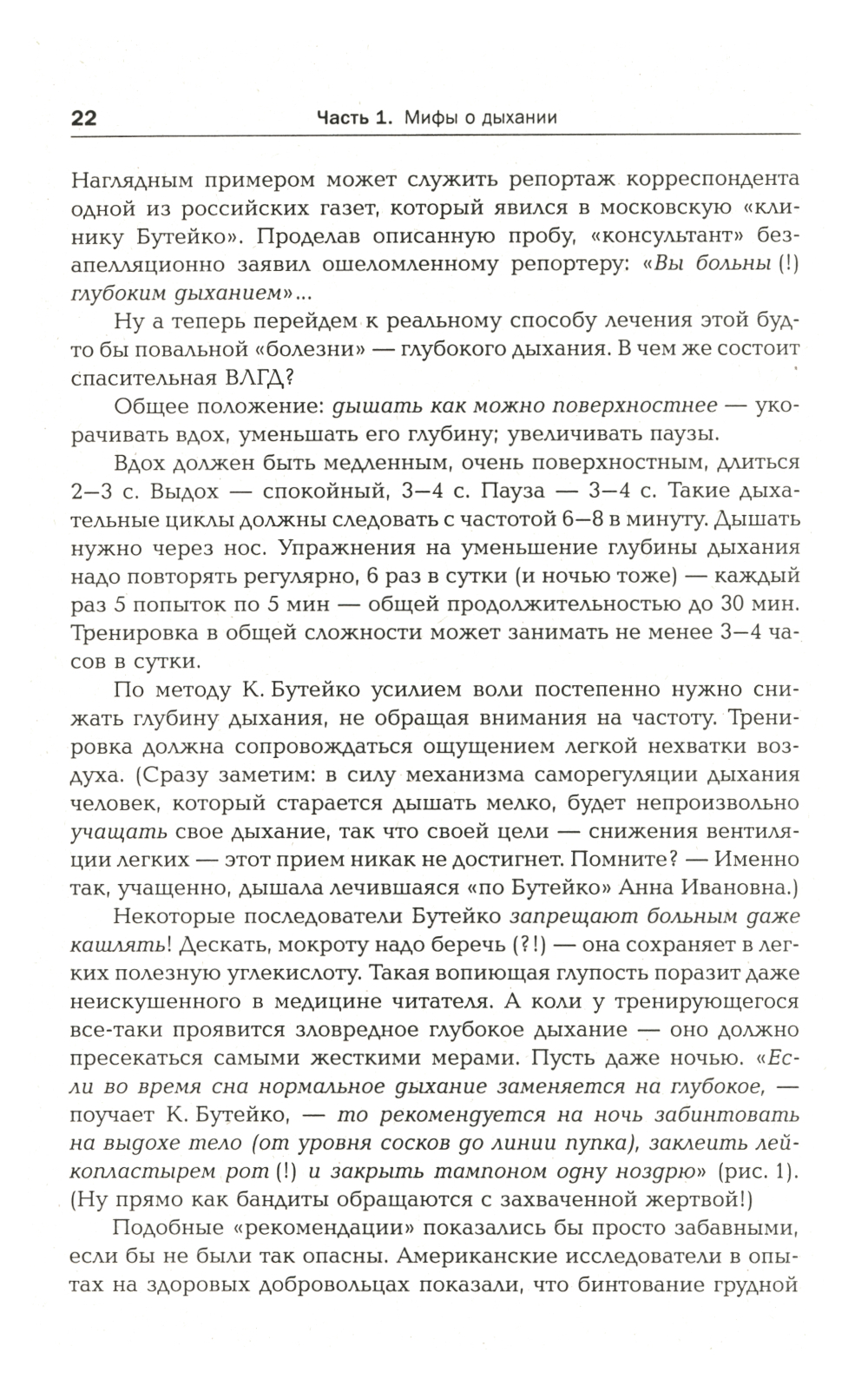 22 Часть 1. Мифы о дыхании

Наглядным примером может служить репортаж корреспондента одной из российских газет, который явился в московскую «клинику Бутейко». Проделав описанную пробу, «консультант» безапелляционно заявил ошеломленному репортеру: «Вы больны (!) глубоким дыханием»...

Ну а теперь перейдем к реальному способу лечения этой будто бы повальной «болезни» — глубокого дыхания. В чем же состоит спасительная ВЛГД?

Общее положение: дышать как можно поверхностнее — укорачивать вдох, уменьшать его глубину; увеличивать паузы.

Вдох должен быть медленным, очень поверхностным, длиться 2—3 с. Выдох — спокойный, 3—4 с. Пауза — 3—4 с. Такие дыхательные циклы должны следовать с частотой 6—8 в минуту. Дышать нужно через нос. Упражнения на уменьшение глубины дыхания надо повторять регулярно, 6 раз в сутки (и ночью тоже) — каждый раз 5 попыток по 5 мин — общей продолжительностью до 30 мин. Тренировка в общей сложности может занимать не менее 3—4 часов в сутки.

По методу К. Бутейко усилием воли постепенно нужно снижать глубину дыхания, не обращая внимания на частоту. Тренировка должна сопровождаться ощущением легкой нехватки воздуха. (Сразу заметим: в силу механизма саморегуляции дыхания человек, который старается дышать мелко, будет непроизвольно учащать свое дыхание, так что своей цели — снижения вентиляции легких — этот прием никак не достигнет. Помните? — Именно так, учащенно, дышала лечившаяся «по Бутейко» Анна Ивановна.)

Некоторые последователи Бутейко запрещают больным даже кашлять! Дескать, мокроту надо беречь (?!) — она сохраняет в легких полезную углекислоту. Такая вопиющая глупость поразит даже неискушенного в медицине читателя. А коли у тренирующегося все-таки проявится зловредное глубокое дыхание — оно должно пресекаться самыми жесткими мерами. Пусть даже ночью. «Если во время сна нормальное дыхание заменяется на глубокое, — поучает К. Бутейко, — то рекомендуется на ночь забинтовать на выдохе тело (от уровня сосков до линии пупка), заклеить лейкопластырем рот (!) и закрыть тампоном одну ноздрю» (рис. 1). (Ну прямо как бандиты обращаются с захваченной жертвой!)

Подобные «рекомендации» показались бы просто забавными, если бы не были так опасны. Американские исследователи в опытах на здоровых добровольцах показали, что бинтование грудной